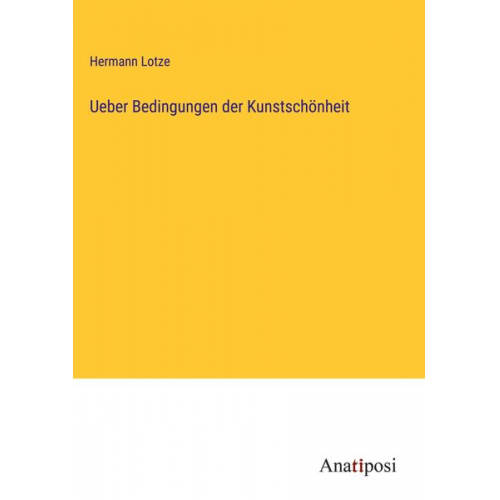 Hermann Lotze

Ueber Bedingungen der Kunstschönheit

Anatiposi